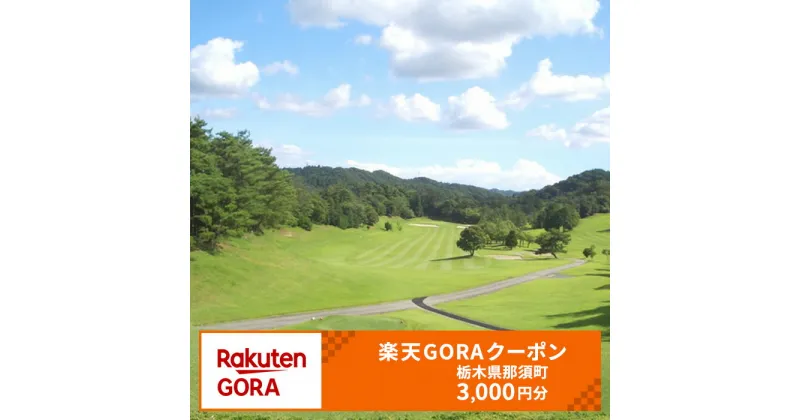 Rakuten GORA

楽天GORAクーポン
栃木県那須町
3,000円分